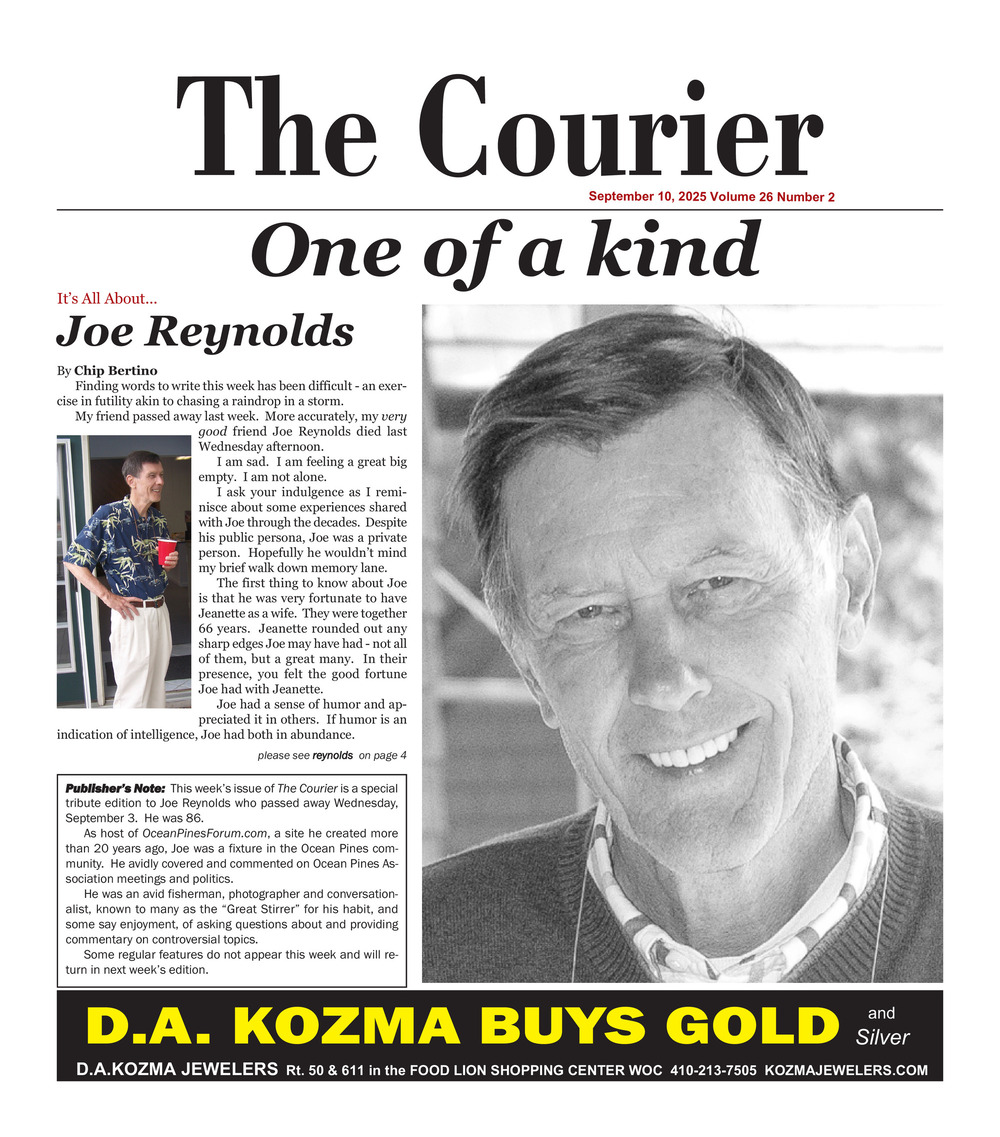 The Courier

September 10, 2025 Volume 26 Number 2

One of a kind

It's All About...

Joe Reynolds

By Chip Bertino

Finding words to write this week has been difficult - an exercise in futility akin to chasing a raindrop in a storm.

My friend passed away last week. More accurately, my very good friend Joe Reynolds died last Wednesday afternoon.

I am sad. I am feeling a great big empty. I am not alone.

I ask your indulgence as I reminisce about some experiences shared with Joe through the decades. Despite his public persona, Joe was a private person. Hopefully he wouldn't mind my brief walk down memory lane.

The first thing to know about Joe is that he was very fortunate to have Jeanette as a wife. They were together 66 years. Jeanette rounded out any sharp edges Joe may have had - not all of them, but a great many. In their presence, you felt the good fortune Joe had with Jeanette.

Joe had a sense of humor and appreciated it in others. If humor is an indication of intelligence, Joe had both in abundance.

please see reynolds on page 4

Publisher's Note: This week's issue of The Courier is a special tribute edition to Joe Reynolds who passed away Wednesday, September 3. He was 86.

As host of OceanPinesForum.com, a site he created more than 20 years ago, Joe was a fixture in the Ocean Pines community. He avidly covered and commented on Ocean Pines Association meetings and politics.

He was an avid fisherman, photographer and conversationalist, known to many as the "Great Stirrer" for his habit, and some say enjoyment, of asking questions about and providing commentary on controversial topics.

Some regular features do not appear this week and will return in next week's edition.

D.A. KOZMA BUYS GOLD and Silver

D.A.KOZMA JEWELERS Rt. 50 & 611 in the FOOD LION SHOPPING CENTER WOC 410-213-7505 KOZMAJEWELERS.COM